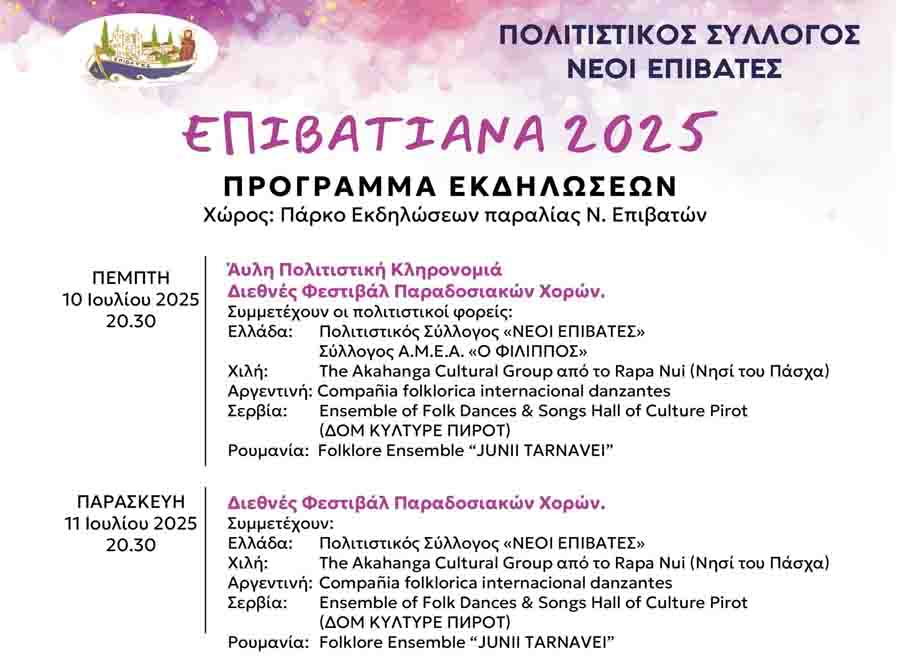 ΠΟΛΙΤΙΣΤΙΚΟΣ ΣΥΛΛΟΓΟΣ
ΝΕΟΙ ΕΠΙΒΑΤΕΣ

ΕΠΙΒΑΤΙΑΝΑ 2025

ΠΡΟΓΡΑΜΜΑ ΕΚΔΗΛΩΣΕΩΝ
Χώρος: Πάρκο Εκδηλώσεων παραλίας Ν. Επιβατών

ΠΕΜΠΤΗ
10 Ιουλίου 2025
20.30

Άυλη Πολιτιστική Κληρονομιά
Διεθνές Φεστιβάλ Παραδοσιακών Χορών.
Συμμετέχουν οι πολιτιστικοί φορείς:
Ελλάδα: Πολιτιστικός Σύλλογος «ΝΕΟΙ ΕΠΙΒΑΤΕΣ»
Σύλλογος Α.Μ.Ε.Α. «Ο ΦΙΛΙΠΠΟΣ»
Χιλή: The Akahanga Cultural Group από το Rapa Nui (Νησί του Πάσχα)
Αργεντινή: Compañia folklorica internacional danzantes
Σερβία: Ensemble of Folk Dances & Songs Hall of Culture Pirot
(ΔΟΜ ΚΥΛΤΥΡΕ ΠΙΡΟΤ)
Ρουμανία: Folklore Ensemble “JUNII TARNAVEI”

ΠΑΡΑΣΚΕΥΗ
11 Ιουλίου 2025
20.30

Διεθνές Φεστιβάλ Παραδοσιακών Χορών.
Συμμετέχουν:
Ελλάδα: Πολιτιστικός Σύλλογος «ΝΕΟΙ ΕΠΙΒΑΤΕΣ»
Χιλή: The Akahanga Cultural Group από το Rapa Nui (Νησί του Πάσχα)
Αργεντινή: Compañia folklorica internacional danzantes
Σερβία: Ensemble of Folk Dances & Songs Hall of Culture Pirot
(ΔΟΜ ΚΥΛΤΥΡΕ ΠΙΡΟΤ)
Ρουμανία: Folklore Ensemble “JUNII TARNAVEI”